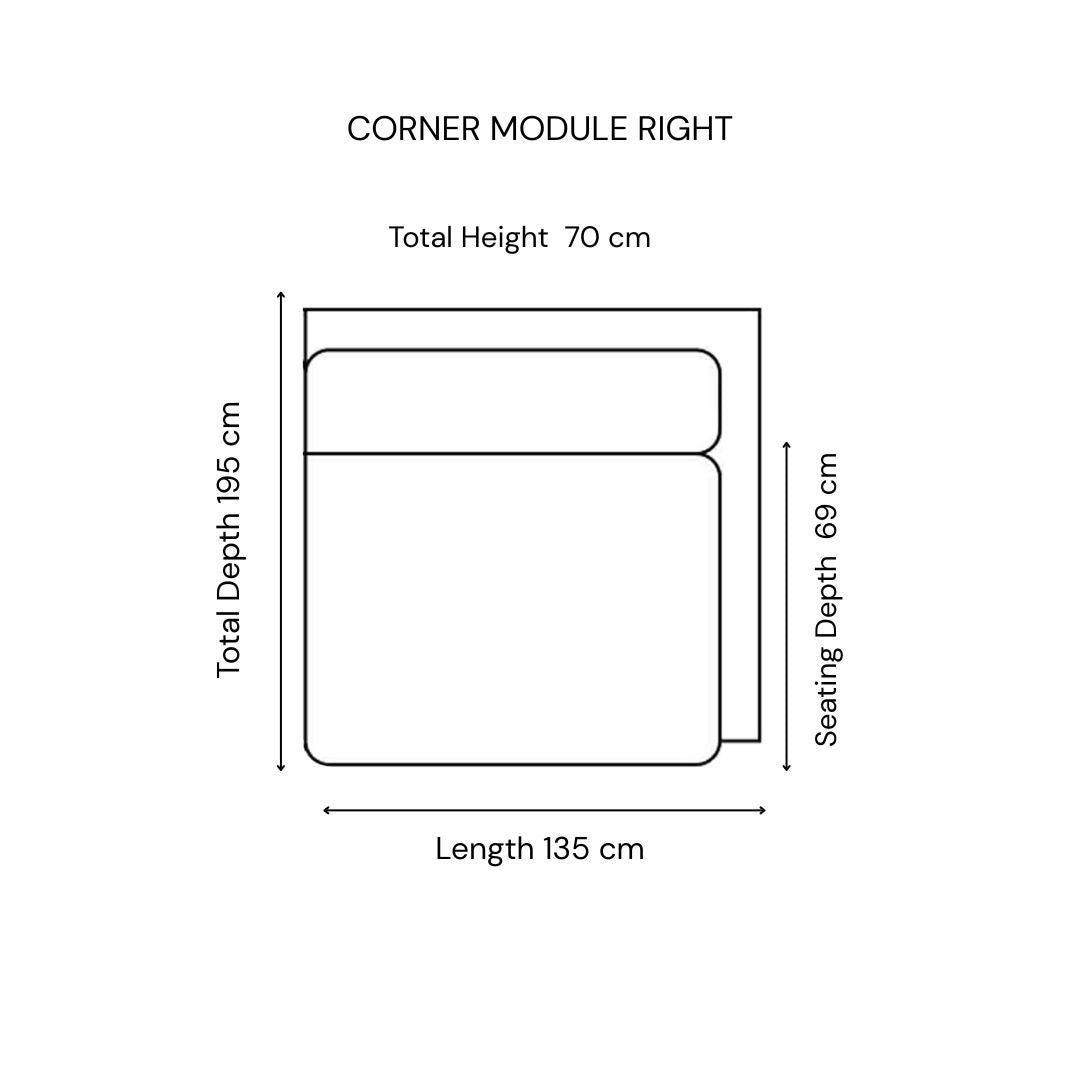 CORNER MODULE RIGHT

Total Height 70 cm

Total Depth 195 cm

Seating Depth 69 cm

Length 135 cm